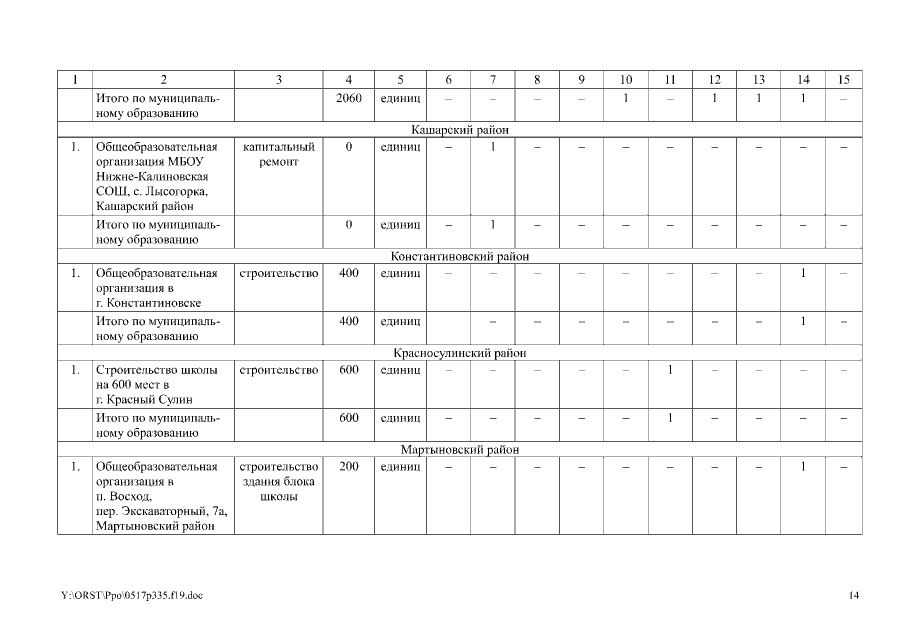 | 1 | 2 | 3 | 4 | 5 | 6 | 7 | 8 | 9 | 10 | 11 | 12 | 13 | 14 | 15 |
|---|---|---|---|---|---|---|---|---|---|---|---|---|---|---|
| | Итого по муниципальному образованию | | 2060 | единиц | – | – | – | – | 1 | – | 1 | 1 | 1 | – |
| Кашарский район | | | | | | | | | | | | | | |
| 1. | Общеобразовательная организация МБОУ Нижне-Калиновская СОШ, с. Лысогорка, Кашарский район | капитальный ремонт | 0 | единиц | – | 1 | – | – | – | – | – | – | – | – |
| | Итого по муниципальному образованию | | 0 | единиц | – | 1 | – | – | – | – | – | – | – | – |
| Константиновский район | | | | | | | | | | | | | | |
| 1. | Общеобразовательная организация в г. Константиновске | строительство | 400 | единиц | – | – | – | – | – | – | – | – | 1 | – |
| | Итого по муниципальному образованию | | 400 | единиц | | – | – | – | – | – | – | – | 1 | – |
| Красносулинский район | | | | | | | | | | | | | | |
| 1. | Строительство школы на 600 мест в г. Красный Сулин | строительство | 600 | единиц | – | – | – | – | – | 1 | – | – | – | – |
| | Итого по муниципальному образованию | | 600 | единиц | – | – | – | – | – | 1 | – | – | – | – |
| Мартыновский район | | | | | | | | | | | | | | |
| 1. | Общеобразовательная организация в п. Восход, пер. Экскаваторный, 7а, Мартыновский район | строительство здания блока школы | 200 | единиц | – | – | – | – | – | – | – | – | 1 | – |

Y:\ORST\Ppo\0517p335.f19.doc

14